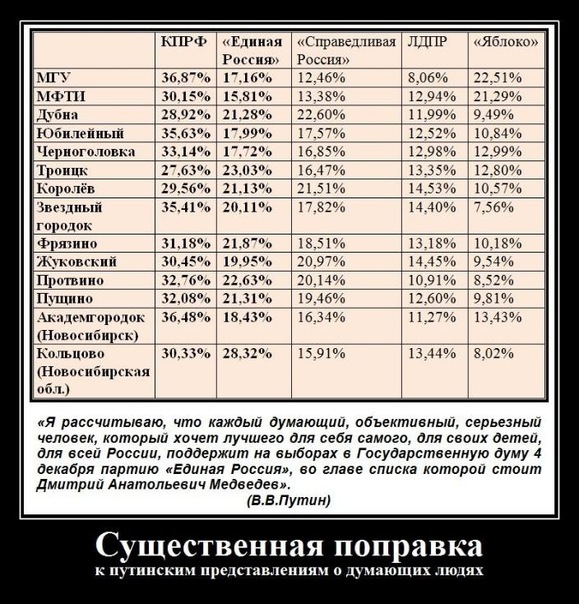 |  | КПРФ | «Единая Россия» | «Справедливая Россия» | ЛДПР | «Яблоко» |
|---|---|---|---|---|---|
| МГУ | 36,87% | 17,16% | 12,46% | 8,06% | 22,51% |
| МФТИ | 30,15% | 15,81% | 13,38% | 12,94% | 21,29% |
| Дубна | 28,92% | 21,28% | 22,60% | 11,99% | 9,49% |
| Юбилейный | 35,63% | 17,99% | 17,57% | 12,52% | 10,84% |
| Черноголовка | 33,14% | 17,72% | 16,85% | 12,98% | 12,99% |
| Троицк | 27,63% | 23,03% | 16,47% | 13,35% | 12,80% |
| Королёв | 29,56% | 21,13% | 21,51% | 14,53% | 10,57% |
| Звездный городок | 35,41% | 20,11% | 17,82% | 14,40% | 7,56% |
| Фрязино | 31,18% | 21,87% | 18,51% | 13,18% | 10,18% |
| Жуковский | 30,45% | 19,95% | 20,97% | 14,45% | 9,54% |
| Протвино | 32,76% | 22,63% | 20,14% | 10,91% | 8,52% |
| Пущино | 32,08% | 21,31% | 19,46% | 12,60% | 9,81% |
| Академгородок (Новосибирск) | 36,48% | 18,43% | 16,34% | 11,27% | 13,43% |
| Кольцово (Новосибирская обл.) | 30,33% | 28,32% | 15,91% | 13,44% | 8,02% |

«Я рассчитываю, что каждый думающий, объективный, серьезный человек, который хочет лучшего для себя самого, для своих детей, для всей России, поддержит на выборах в Государственную думу 4 декабря партию «Единая Россия», во главе списка которой стоит Дмитрий Анатольевич Медведев».
(В.В.Путин)

Существенная поправка
к путинским представлениям о думающих людях